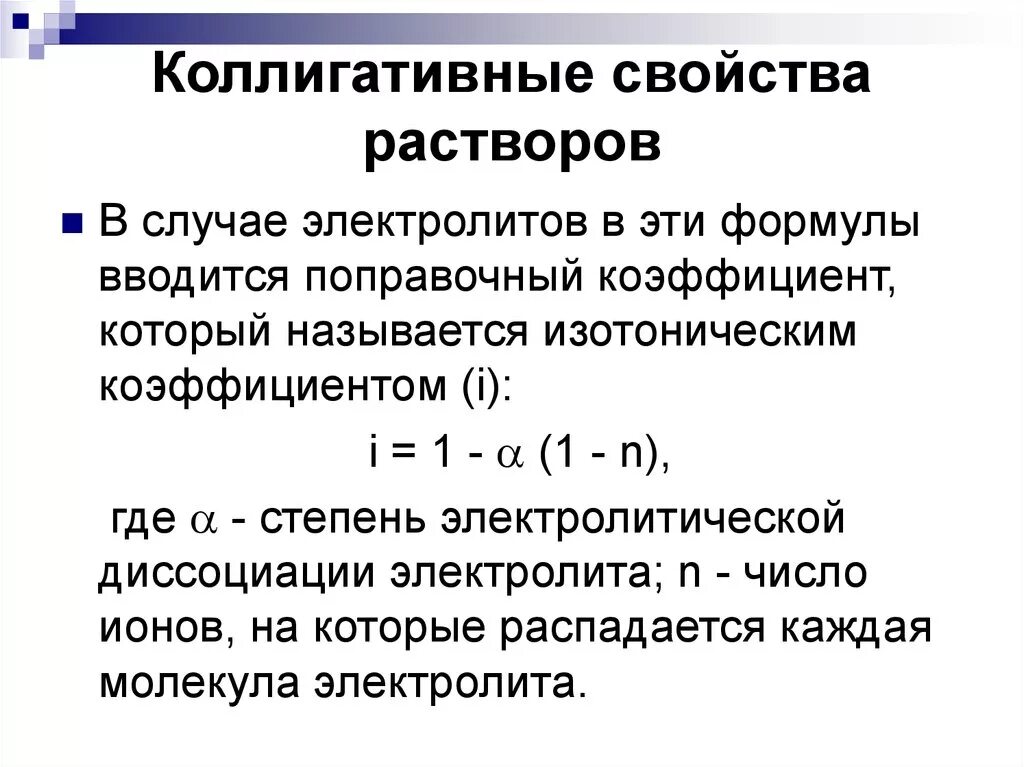 Коллигативные свойства растворов

В случае электролитов в эти формулы вводится поправочный коэффициент, который называется изотоническим коэффициентом (i):

$i = 1 - \alpha (1 - n)$,

где $\alpha$ - степень электролитической диссоциации электролита; n - число ионов, на которые распадается каждая молекула электролита.